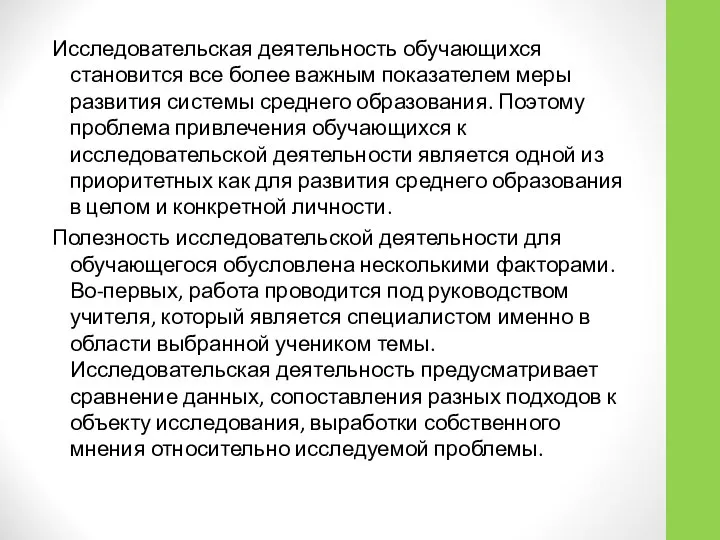 Исследовательская деятельность обучающихся становится все более важным показателем меры развития системы среднего образования. Поэтому проблема привлечения обучающихся к исследовательской деятельности является одной из приоритетных как для развития среднего образования в целом и конкретной личности.

Полезность исследовательской деятельности для обучающегося обусловлена несколькими факторами. Во-первых, работа проводится под руководством учителя, который является специалистом именно в области выбранной учеником темы. Исследовательская деятельность предусматривает сравнение данных, сопоставления разных подходов к объекту исследования, выработки собственного мнения относительно исследуемой проблемы.